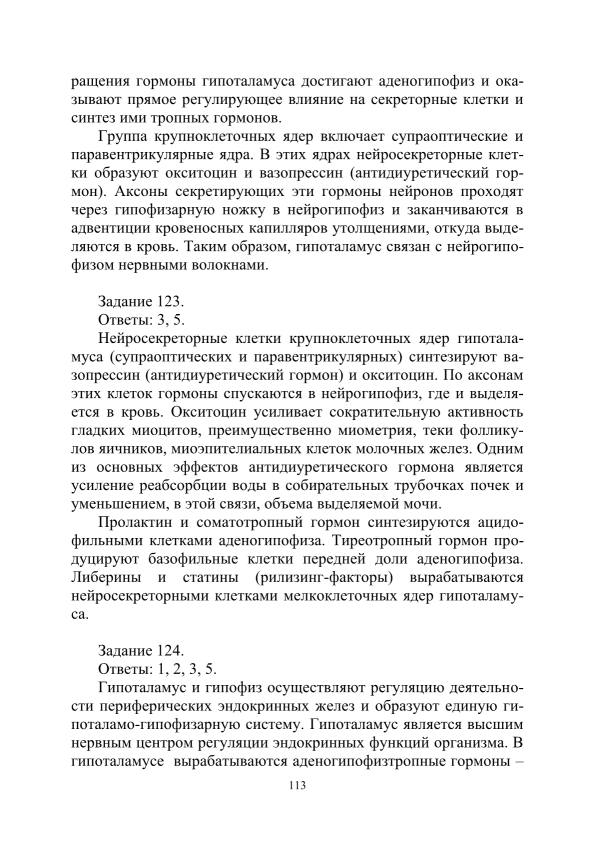 ращения гормоны гипоталамуса достигают аденогипофиз и оказывают прямое регулирующее влияние на секреторные клетки и синтез ими тропных гормонов.

Группа крупноклеточных ядер включает супраоптические и паравентрикулярные ядра. В этих ядрах нейросекреторные клетки образуют окситоцин и вазопрессин (антидиуретический гормон). Аксоны секретирующих эти гормоны нейронов проходят через гипофизарную ножку в нейрогипофиз и заканчиваются в адвентиции кровеносных капилляров утолщениями, откуда выделяются в кровь. Таким образом, гипоталамус связан с нейрогипофизом нервными волокнами.

Задание 123.
Ответы: 3, 5.

Нейросекреторные клетки крупноклеточных ядер гипоталамуса (супраоптических и паравентрикулярных) синтезируют вазопрессин (антидиуретический гормон) и окситоцин. По аксонам этих клеток гормоны спускаются в нейрогипофиз, где и выделяется в кровь. Окситоцин усиливает сократительную активность гладких миоцитов, преимущественно миометрия, теки фолликулов яичников, миоэпителиальных клеток молочных желез. Одним из основных эффектов антидиуретического гормона является усиление реабсорбции воды в собирательных трубочках почек и уменьшением, в этой связи, объема выделяемой мочи.

Пролактин и соматотропный гормон синтезируются ацидофильными клетками аденогипофиза. Тиреотропный гормон продуцируют базофильные клетки передней доли аденогипофиза. Либерины и статины (рилизинг-факторы) вырабатываются нейросекреторными клетками мелкоклеточных ядер гипоталамуса.

Задание 124.
Ответы: 1, 2, 3, 5.

Гипоталамус и гипофиз осуществляют регуляцию деятельности периферических эндокринных желез и образуют единую гипоталамо-гипофизарную систему. Гипоталамус является высшим нервным центром регуляции эндокринных функций организма. В гипоталамусе вырабатываются аденогипофизтропные гормоны –

113